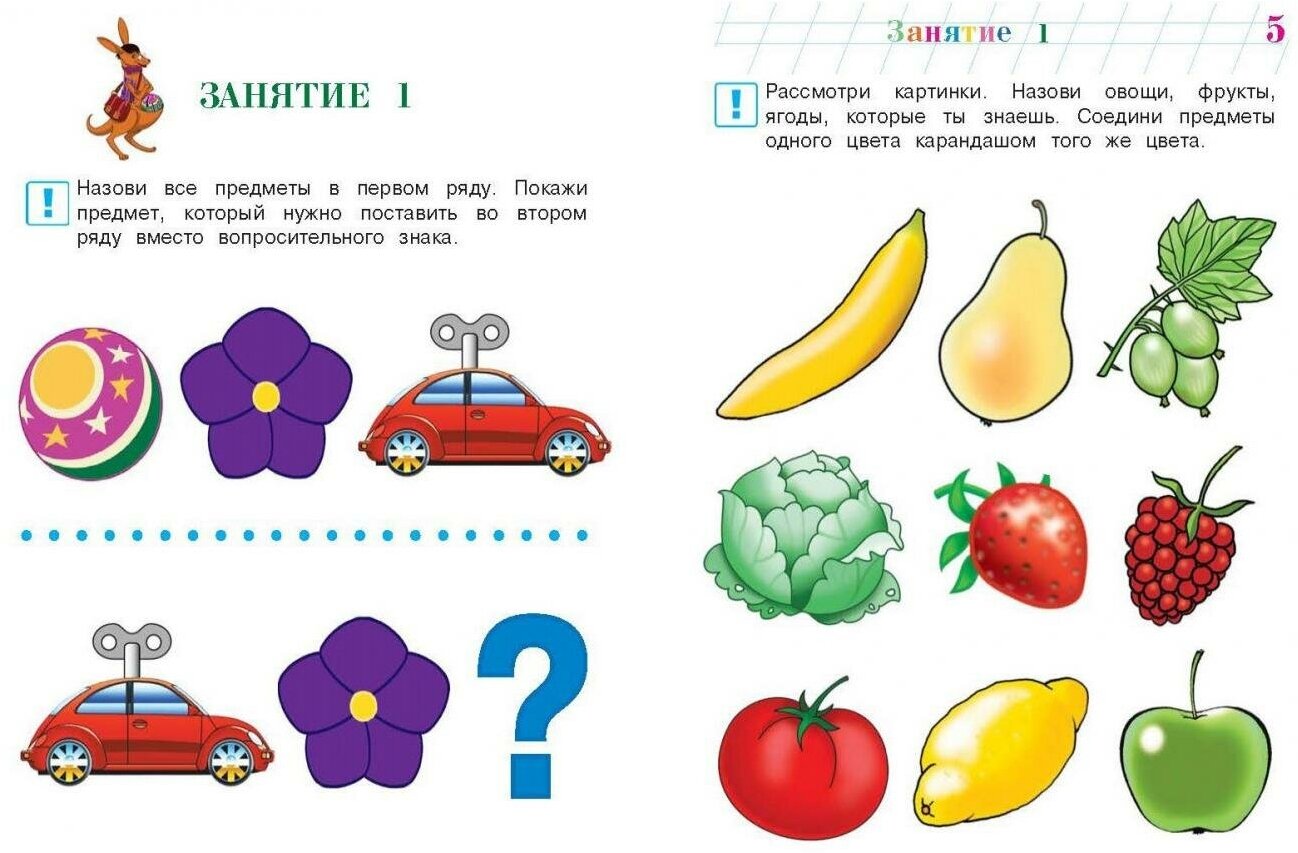 ЗАНЯТИЕ 1

!

Назови все предметы в первом ряду. Покажи предмет, который нужно поставить во втором ряду вместо вопросительного знака.

?

Занятие 1 5

!

Рассмотри картинки. Назови овощи, фрукты, ягоды, которые ты знаешь. Соедини предметы одного цвета карандашом того же цвета.